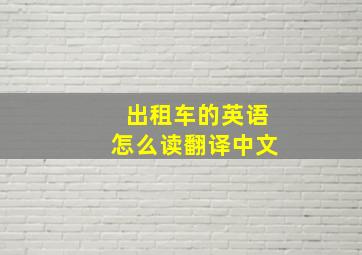 出租车的英语
怎么读翻译中文